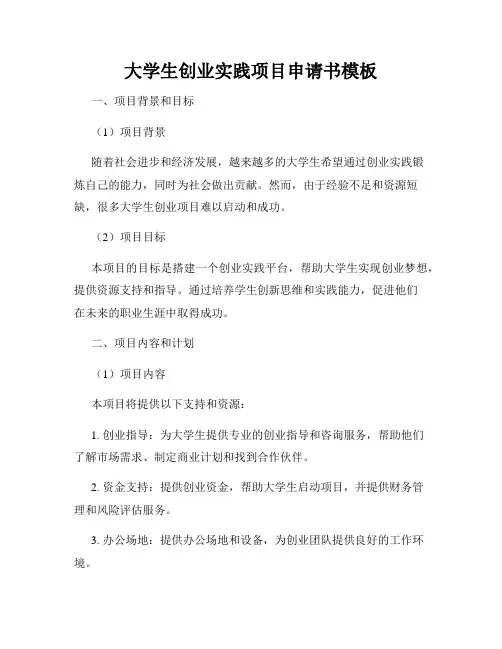 大学生创业实践项目申请书模板

一、项目背景和目标

（1）项目背景

随着社会进步和经济发展，越来越多的大学生希望通过创业实践锻炼自己的能力，同时为社会做出贡献。然而，由于经验不足和资源短缺，很多大学生创业项目难以启动和成功。

（2）项目目标

本项目的目标是搭建一个创业实践平台，帮助大学生实现创业梦想，提供资源支持和指导。通过培养学生创新思维和实践能力，促进他们在未来的职业生涯中取得成功。

二、项目内容和计划

（1）项目内容

本项目将提供以下支持和资源：

1. 创业指导：为大学生提供专业的创业指导和咨询服务，帮助他们了解市场需求、制定商业计划和找到合作伙伴。

2. 资金支持：提供创业资金，帮助大学生启动项目，并提供财务管理和风险评估服务。

3. 办公场地：提供办公场地和设备，为创业团队提供良好的工作环境。